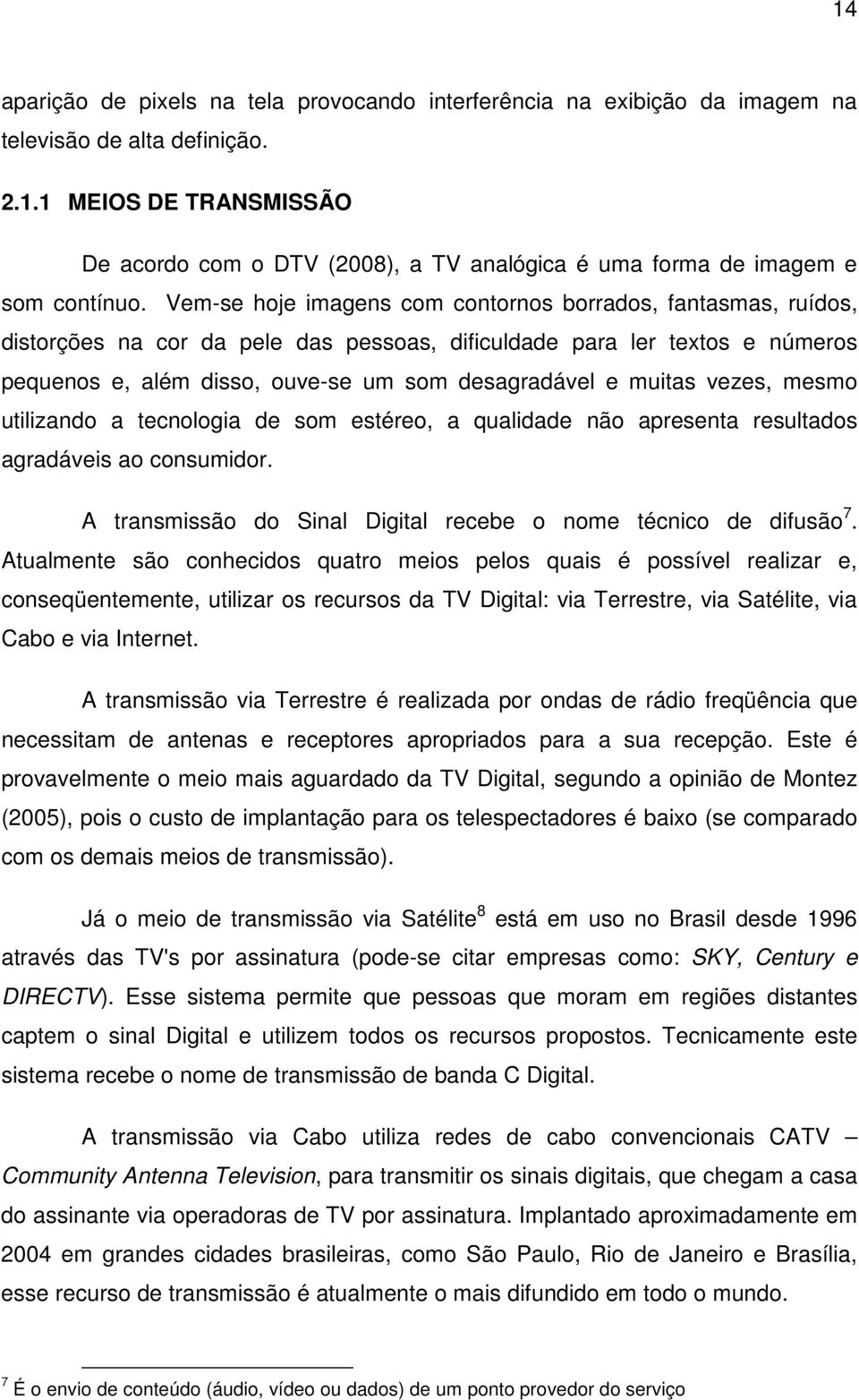 14

aparição de pixels na tela provocando interferência na exibição da imagem na televisão de alta definição.

2.1.1 MEIOS DE TRANSMISSÃO

De acordo com o DTV (2008), a TV analógica é uma forma de imagem e som contínuo. Vem-se hoje imagens com contornos borrados, fantasmas, ruídos, distorções na cor da pele das pessoas, dificuldade para ler textos e números pequenos e, além disso, ouve-se um som desagradável e muitas vezes, mesmo utilizando a tecnologia de som estéreo, a qualidade não apresenta resultados agradáveis ao consumidor.

A transmissão do Sinal Digital recebe o nome técnico de difusão$^7$. Atualmente são conhecidos quatro meios pelos quais é possível realizar e, conseqüentemente, utilizar os recursos da TV Digital: via Terrestre, via Satélite, via Cabo e via Internet.

A transmissão via Terrestre é realizada por ondas de rádio freqüência que necessitam de antenas e receptores apropriados para a sua recepção. Este é provavelmente o meio mais aguardado da TV Digital, segundo a opinião de Montez (2005), pois o custo de implantação para os telespectadores é baixo (se comparado com os demais meios de transmissão).

Já o meio de transmissão via Satélite$^8$ está em uso no Brasil desde 1996 através das TV's por assinatura (pode-se citar empresas como: SKY, Century e DIRECTV). Esse sistema permite que pessoas que moram em regiões distantes captem o sinal Digital e utilizem todos os recursos propostos. Tecnicamente este sistema recebe o nome de transmissão de banda C Digital.

A transmissão via Cabo utiliza redes de cabo convencionais CATV – Community Antenna Television, para transmitir os sinais digitais, que chegam a casa do assinante via operadoras de TV por assinatura. Implantado aproximadamente em 2004 em grandes cidades brasileiras, como São Paulo, Rio de Janeiro e Brasília, esse recurso de transmissão é atualmente o mais difundido em todo o mundo.

$^7$ É o envio de conteúdo (áudio, vídeo ou dados) de um ponto provedor do serviço